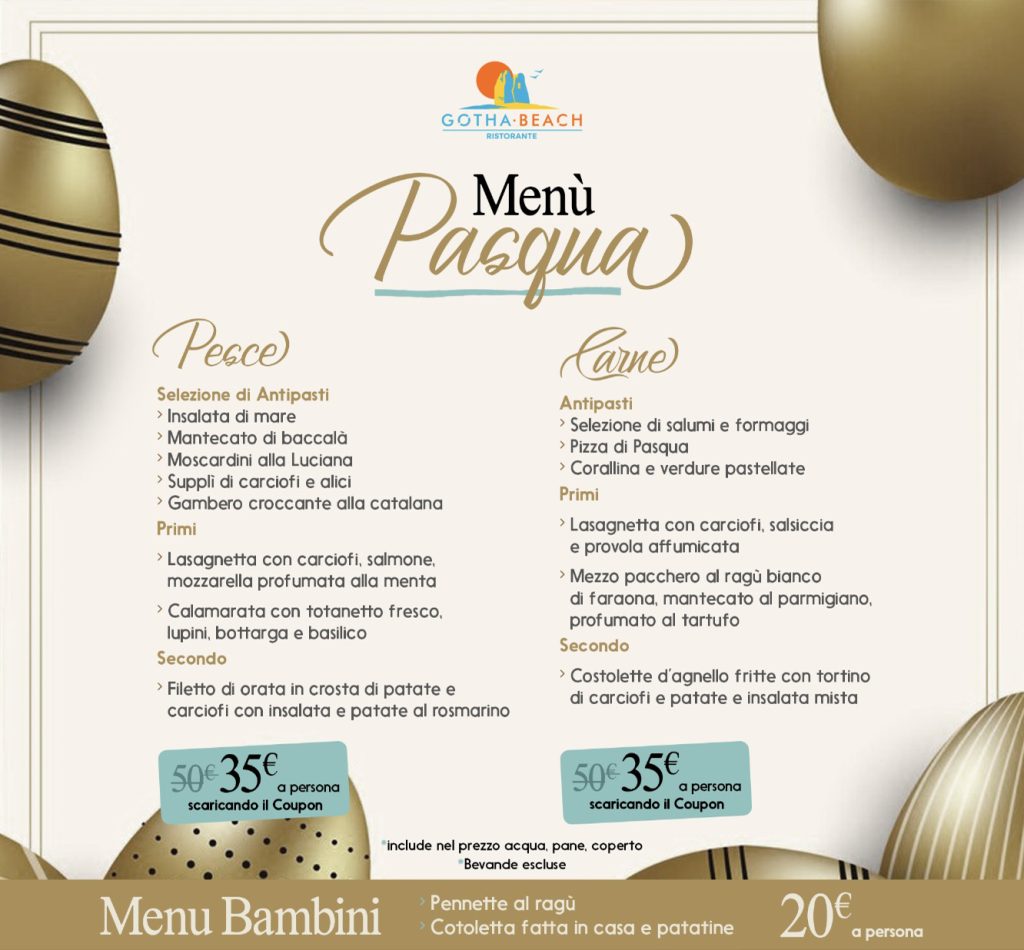 GOTHA·BEACH
RISTORANTE

Menù
Pasqua

Pesce

Selezione di Antipasti
› Insalata di mare
› Mantecato di baccalà
› Moscardini alla Luciana
› Supplì di carciofi e alici
› Gambero croccante alla catalana

Primi
› Lasagnetta con carciofi, salmone, mozzarella profumata alla menta
› Calamarata con totanetto fresco, lupini, bottarga e basilico

Secondo
› Filetto di orata in crosta di patate e carciofi con insalata e patate al rosmarino

50€ 35€ a persona
scaricando il Coupon

Carne

Antipasti
› Selezione di salumi e formaggi
› Pizza di Pasqua
› Corallina e verdure pastellate

Primi
› Lasagnetta con carciofi, salsiccia e provola affumicata
› Mezzo pacchero al ragù bianco di faraona, mantecato al parmigiano, profumato al tartufo

Secondo
› Costolette d'agnello fritte con tortino di carciofi e patate e insalata mista

50€ 35€ a persona
scaricando il Coupon

*include nel prezzo acqua, pane, coperto
*Bevande escluse

Menu Bambini
› Pennette al ragù
› Cotoletta fatta in casa e patatine
20€ a persona